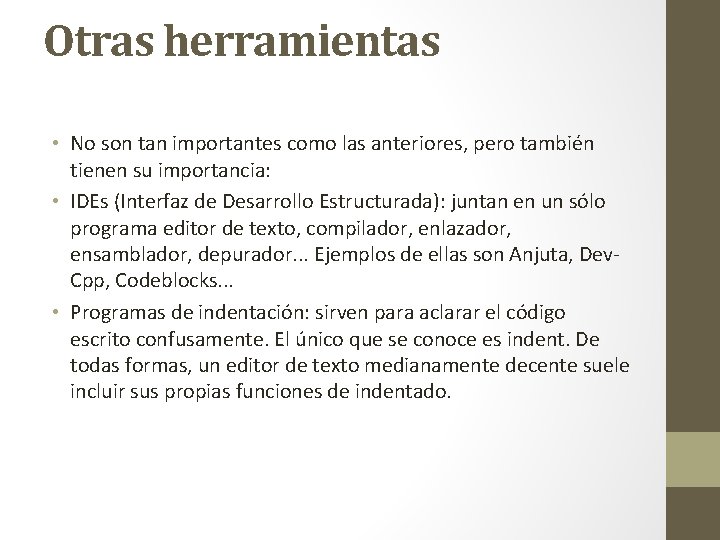 Otras herramientas

• No son tan importantes como las anteriores, pero también tienen su importancia:

• IDEs (Interfaz de Desarrollo Estructurada): juntan en un sólo programa editor de texto, compilador, enlazador, ensamblador, depurador... Ejemplos de ellas son Anjuta, Dev-Cpp, Codeblocks...

• Programas de indentación: sirven para aclarar el código escrito confusamente. El único que se conoce es indent. De todas formas, un editor de texto medianamente decente suele incluir sus propias funciones de indentado.